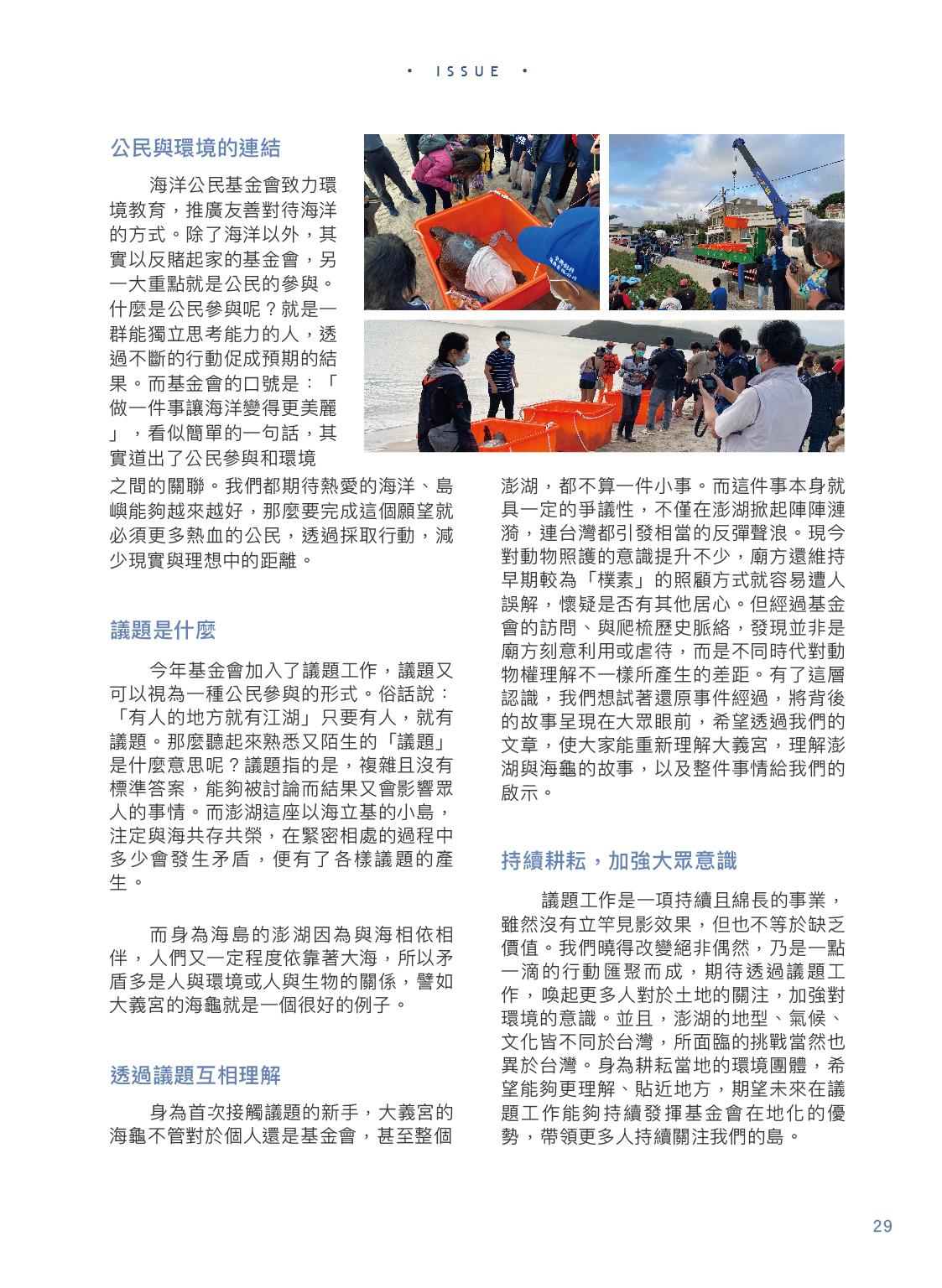 • ISSUE •

公民與環境的連結

海洋公民基金會致力環境教育，推廣友善對待海洋的方式。除了海洋以外，其實以反賭起家的基金會，另一大重點就是公民的參與。什麼是公民參與呢？就是一群能獨立思考能力的人，透過不斷的行動促成預期的結果。而基金會的口號是：「做一件事讓海洋變得更美麗」，看似簡單的一句話，其實道出了公民參與和環境之間的關聯。我們都期待熱愛的海洋、島嶼能夠越來越好，那麼要完成這個願望就必須更多熱血的公民，透過採取行動，減少現實與理想中的距離。

議題是什麼

今年基金會加入了議題工作，議題又可以視為一種公民參與的形式。俗話說：「有人的地方就有江湖」只要有人，就有議題。那麼聽起來熟悉又陌生的「議題」是什麼意思呢？議題指的是，複雜且沒有標準答案，能夠被討論而結果又會影響眾人的事情。而澎湖這座以海立基的小島，注定與海共存共榮，在緊密相處的過程中多少會發生矛盾，便有了各樣議題的產生。

而身為海島的澎湖因為與海相依相伴，人們又一定程度依靠著大海，所以矛盾多是人與環境或人與生物的關係，譬如大義宮的海龜就是一個很好的例子。

透過議題互相理解

身為首次接觸議題的新手，大義宮的海龜不管對於個人還是基金會，甚至整個澎湖，都不算一件小事。而這件事本身就具一定的爭議性，不僅在澎湖掀起陣陣漣漪，連台灣都引發相當的反彈聲浪。現今對動物照護的意識提升不少，廟方還維持早期較為「樸素」的照顧方式就容易遭人誤解，懷疑是否有其他居心。但經過基金會的訪問、與爬梳歷史脈絡，發現並非是廟方刻意利用或虐待，而是不同時代對動物權理解不一樣所產生的差距。有了這層認識，我們想試著還原事件經過，將背後的故事呈現在大眾眼前，希望透過我們的文章，使大家能重新理解大義宮，理解澎湖與海龜的故事，以及整件事情給我們的啟示。

持續耕耘，加強大眾意識

議題工作是一項持續且綿長的事業，雖然沒有立竿見影效果，但也不等於缺乏價值。我們曉得改變絕非偶然，乃是一點一滴的行動匯聚而成，期待透過議題工作，喚起更多人對於土地的關注，加強對環境的意識。並且，澎湖的地型、氣候、文化皆不同於台灣，所面臨的挑戰當然也異於台灣。身為耕耘當地的環境團體，希望能夠更理解、貼近地方，期望未來在議題工作能夠持續發揮基金會在地化的優勢，帶領更多人持續關注我們的島。

29